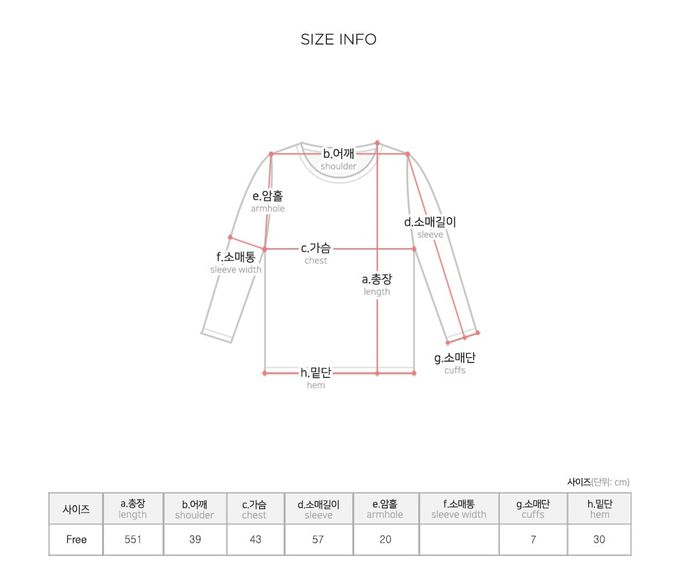 SIZE INFO

b.어깨
shoulder

e.암홀
armhole

d.소매길이
sleeve

f.소매통
sleeve width

c.가슴
chest

a.총장
length

g.소매단
cuffs

h.밑단
hem

사이즈(단위: cm)

| 사이즈 | a.총장 length | b.어깨 shoulder | c.가슴 chest | d.소매길이 sleeve | e.암홀 armhole | f.소매통 sleeve width | g.소매단 cuffs | h.밑단 hem |
|---|---|---|---|---|---|---|---|---|
| Free | 551 | 39 | 43 | 57 | 20 | | 7 | 30 |